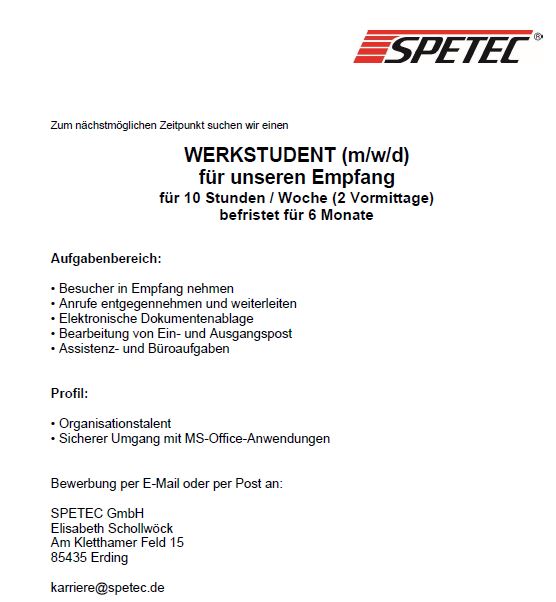 SPETEC®

Zum nächstmöglichen Zeitpunkt suchen wir einen

WERKSTUDENT (m/w/d)
für unseren Empfang
für 10 Stunden / Woche (2 Vormittage)
befristet für 6 Monate

Aufgabenbereich:

• Besucher in Empfang nehmen
• Anrufe entgegennehmen und weiterleiten
• Elektronische Dokumentenablage
• Bearbeitung von Ein- und Ausgangspost
• Assistenz- und Büroaufgaben

Profil:

• Organisationstalent
• Sicherer Umgang mit MS-Office-Anwendungen

Bewerbung per E-Mail oder per Post an:

SPETEC GmbH
Elisabeth Schollwöck
Am Kletthamer Feld 15
85435 Erding

karriere@spetec.de